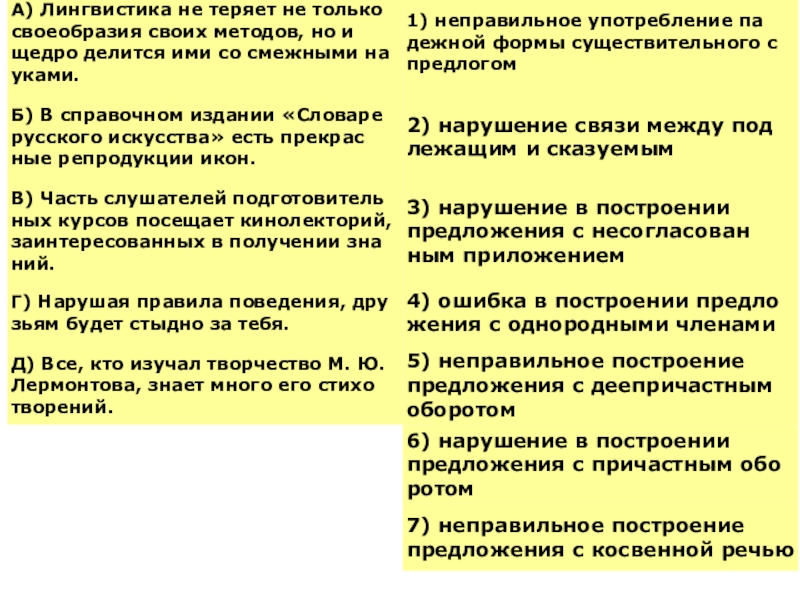 А) Лингвистика не теряет не только своеобразия своих методов, но и щедро делится ими со смежными на уками.

Б) В справочном издании «Словаре русского искусства» есть прекрас ные репродукции икон.

В) Часть слушателей подготовитель ных курсов посещает кинолекторий, заинтересованных в получении зна ний.

Г) Нарушая правила поведения, дру зьям будет стыдно за тебя.

Д) Все, кто изучал творчество М. Ю. Лермонтова, знает много его стихо творений.

1) неправильное употребление па дежной формы существительного с предлогом

2) нарушение связи между под лежащим и сказуемым

3) нарушение в построении предложения с несогласован ным приложением

4) ошибка в построении предло жения с однородными членами

5) неправильное построение предложения с деепричастным оборотом

6) нарушение в построении предложения с причастным обо ротом

7) неправильное построение предложения с косвенной речью